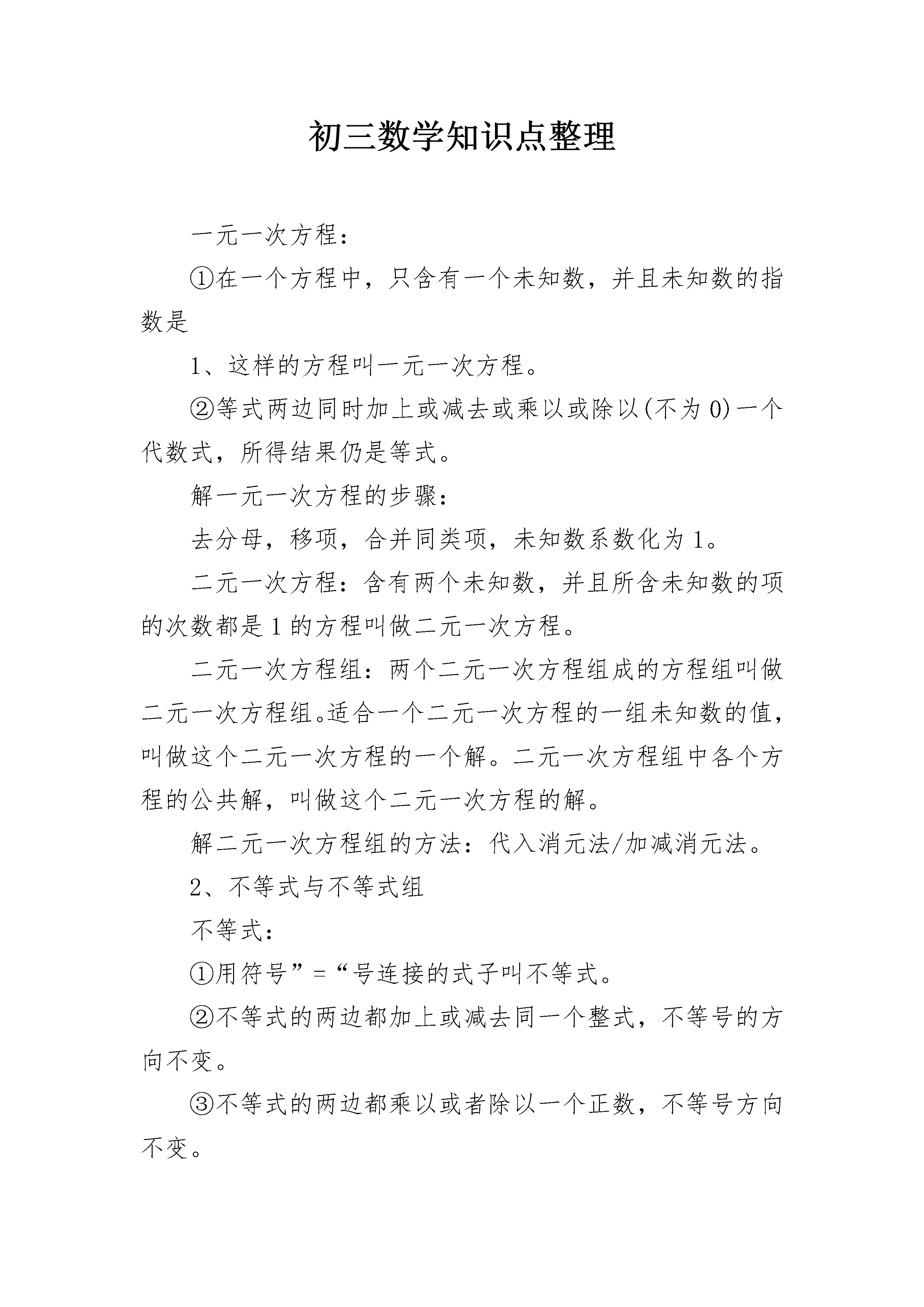 初三数学知识点整理

一元一次方程：

①在一个方程中，只含有一个未知数，并且未知数的指数是

1、这样的方程叫一元一次方程。

②等式两边同时加上或减去或乘以或除以(不为0)一个代数式，所得结果仍是等式。

解一元一次方程的步骤：

去分母，移项，合并同类项，未知数系数化为1。

二元一次方程：含有两个未知数，并且所含未知数的项的次数都是1的方程叫做二元一次方程。

二元一次方程组：两个二元一次方程组成的方程组叫做二元一次方程组。适合一个二元一次方程的一组未知数的值，叫做这个二元一次方程的一个解。二元一次方程组中各个方程的公共解，叫做这个二元一次方程的解。

解二元一次方程组的方法：代入消元法/加减消元法。

2、不等式与不等式组

不等式：

①用符号”=“号连接的式子叫不等式。

②不等式的两边都加上或减去同一个整式，不等号的方向不变。

③不等式的两边都乘以或者除以一个正数，不等号方向不变。